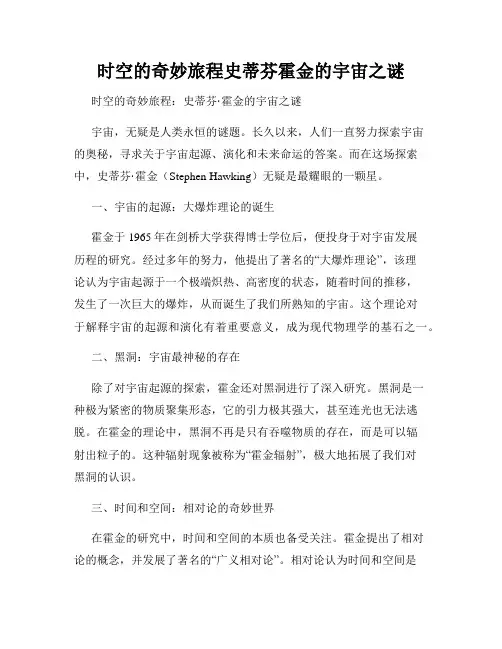 时空的奇妙旅程史蒂芬霍金的宇宙之谜

时空的奇妙旅程：史蒂芬·霍金的宇宙之谜

宇宙，无疑是人类永恒的谜题。长久以来，人们一直努力探索宇宙的奥秘，寻求关于宇宙起源、演化和未来命运的答案。而在这场探索中，史蒂芬·霍金（Stephen Hawking）无疑是最耀眼的一颗星。

一、宇宙的起源：大爆炸理论的诞生

霍金于 1965 年在剑桥大学获得博士学位后，便投身于对宇宙发展历程的研究。经过多年的努力，他提出了著名的“大爆炸理论”，该理论认为宇宙起源于一个极端炽热、高密度的状态，随着时间的推移，发生了一次巨大的爆炸，从而诞生了我们所熟知的宇宙。这个理论对于解释宇宙的起源和演化有着重要意义，成为现代物理学的基石之一。

二、黑洞：宇宙最神秘的存在

除了对宇宙起源的探索，霍金还对黑洞进行了深入研究。黑洞是一种极为紧密的物质聚集形态，它的引力极其强大，甚至连光也无法逃脱。在霍金的理论中，黑洞不再是只有吞噬物质的存在，而是可以辐射出粒子的。这种辐射现象被称为“霍金辐射”，极大地拓展了我们对黑洞的认识。

三、时间和空间：相对论的奇妙世界

在霍金的研究中，时间和空间的本质也备受关注。霍金提出了相对论的概念，并发展了著名的“广义相对论”。相对论认为时间和空间是